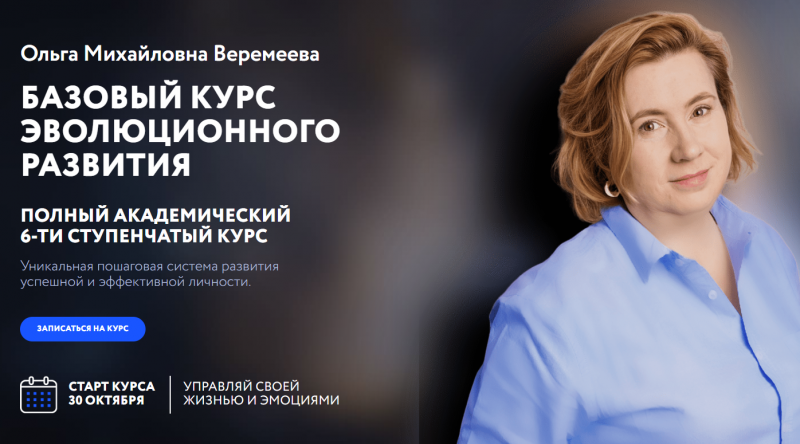 Ольга Михайловна Веремеева

БАЗОВЫЙ КУРС ЭВОЛЮЦИОННОГО РАЗВИТИЯ

ПОЛНЫЙ АКАДЕМИЧЕСКИЙ 6-ТИ СТУПЕНЧАТЫЙ КУРС

Уникальная пошаговая система развития успешной и эффективной личности.

ЗАПИСАТЬСЯ НА КУРС

СТАРТ КУРСА 30 ОКТЯБРЯ

УПРАВЛЯЙ СВОЕЙ ЖИЗНЬЮ И ЭМОЦИЯМИ